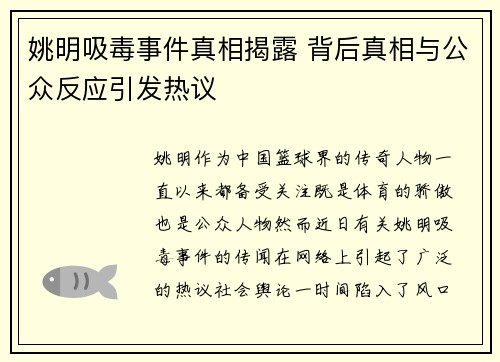 姚明吸毒事件真相揭露 背后真相与公众反应引发热议

姚明作为中国篮球界的传奇人物一直以来都备受关注既是体育的骄傲也是公众人物然而近日有关姚明吸毒事件的传闻在网络上引起了广泛的热议社会舆论一时间陷入了风口